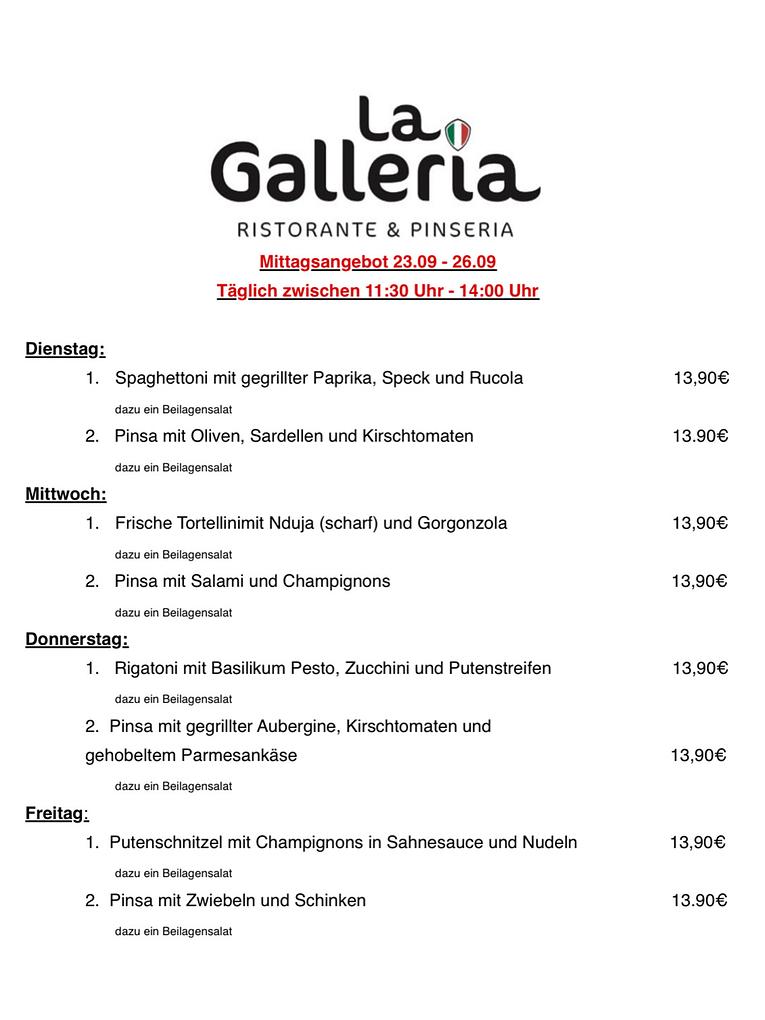 La Galleria
RISTORANTE & PINSERIA

Mittagsangebot 23.09 - 26.09
Täglich zwischen 11:30 Uhr - 14:00 Uhr

Dienstag:
1. Spaghettoni mit gegrillter Paprika, Speck und Rucola 13,90€
dazu ein Beilagensalat
2. Pinsa mit Oliven, Sardellen und Kirschtomaten 13.90€
dazu ein Beilagensalat

Mittwoch:
1. Frische Tortellinimit Nduja (scharf) und Gorgonzola 13,90€
dazu ein Beilagensalat
2. Pinsa mit Salami und Champignons 13,90€
dazu ein Beilagensalat

Donnerstag:
1. Rigatoni mit Basilikum Pesto, Zucchini und Putenstreifen 13,90€
dazu ein Beilagensalat
2. Pinsa mit gegrillter Aubergine, Kirschtomaten und gehobeltem Parmesankäse 13,90€
dazu ein Beilagensalat

Freitag:
1. Putenschnitzel mit Champignons in Sahnesauce und Nudeln 13,90€
dazu ein Beilagensalat
2. Pinsa mit Zwiebeln und Schinken 13.90€
dazu ein Beilagensalat